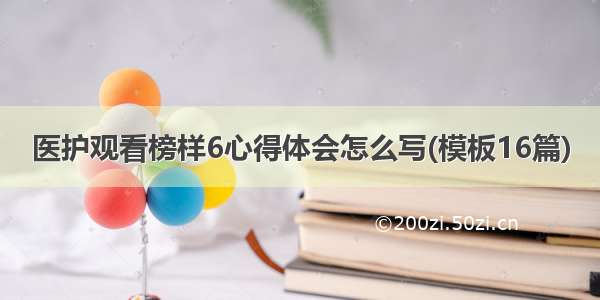 医护观看榜样6心得体会怎么写(模板16篇)

©200zi.50zi.cn